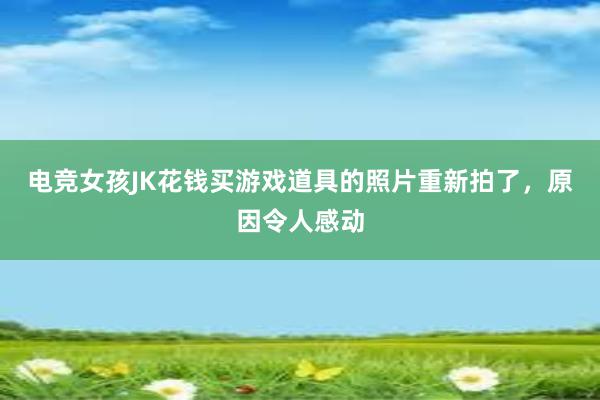 电竞女孩JK花钱买游戏道具的照片重新拍了，原因令人感动